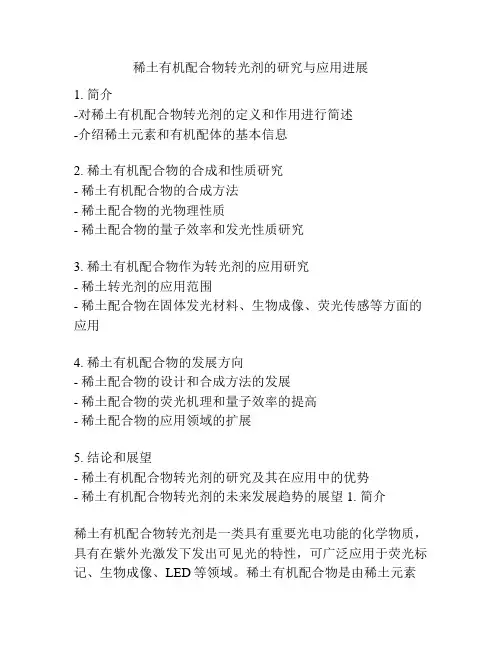 稀土有机配合物转光剂的研究与应用进展

1. 简介
-对稀土有机配合物转光剂的定义和作用进行简述
-介绍稀土元素和有机配体的基本信息

2. 稀土有机配合物的合成和性质研究
- 稀土有机配合物的合成方法
- 稀土配合物的光物理性质
- 稀土配合物的量子效率和发光性质研究

3. 稀土有机配合物作为转光剂的应用研究
- 稀土转光剂的应用范围
- 稀土配合物在固体发光材料、生物成像、荧光传感等方面的应用

4. 稀土有机配合物的发展方向
- 稀土配合物的设计和合成方法的发展
- 稀土配合物的荧光机理和量子效率的提高
- 稀土配合物的应用领域的扩展

5. 结论和展望
- 稀土有机配合物转光剂的研究及其在应用中的优势
- 稀土有机配合物转光剂的未来发展趋势的展望 1. 简介

稀土有机配合物转光剂是一类具有重要光电功能的化学物质，具有在紫外光激发下发出可见光的特性，可广泛应用于荧光标记、生物成像、LED 等领域。稀土有机配合物是由稀土元素